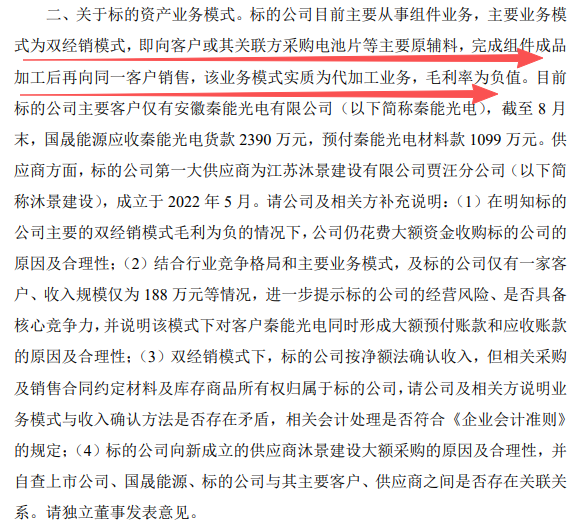 二、关于标的资产业务模式。标的公司目前主要从事组件业务，主要业务模式为双经销模式，即向客户或其关联方采购电池片等主要原辅料，完成组件成品加工后再向同一客户销售，该业务模式实质为代加工业务，毛利率为负值。目前标的公司主要客户仅有安徽秦能光电有限公司（以下简称秦能光电），截至8月末，国晟能源应收秦能光电货款2390万元，预付秦能光电材料款1099万元。供应商方面，标的公司第一大供应商为江苏沐景建设有限公司贾汪分公司（以下简称沐景建设），成立于2022年5月。请公司及相关方补充说明：（1）在明知标的公司主要的双经销模式毛利为负的情况下，公司仍花费大额资金收购标的公司的原因及合理性；（2）结合行业竞争格局和主要业务模式，及标的公司仅有一家客户、收入规模仅为188万元等情况，进一步提示标的公司的经营风险、是否具备核心竞争力，并说明该模式下对客户秦能光电同时形成大额预付账款和应收账款的原因及合理性；（3）双经销模式下，标的公司按净额法确认收入，但相关采购及销售合同约定材料及库存商品所有权归属于标的公司，请公司及相关方说明业务模式与收入确认方法是否存在矛盾，相关会计处理是否符合《企业会计准则》的规定；（4）标的公司向新成立的供应商沐景建设大额采购的原因及合理性，并自查上市公司、国晟能源、标的公司与其主要客户、供应商之间是否存在关联关系。请独立董事发表意见。